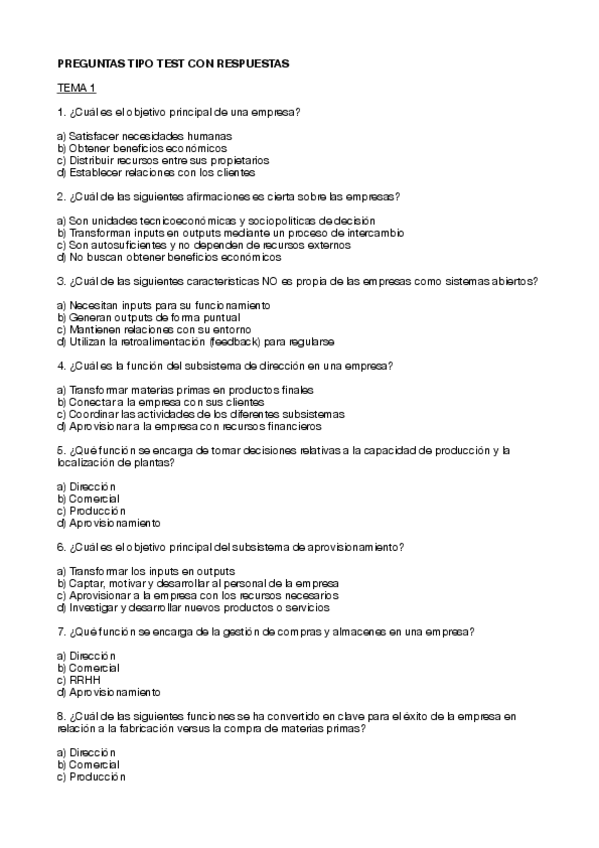 PREGUNTAS TIPO TEST CON RESPUESTAS

TEMA 1

1. ¿Cuál es el objetivo principal de una empresa?

a) Satisfacer necesidades humanas
b) Obtener beneficios económicos
c) Distribuir recursos entre sus propietarios
d) Establecer relaciones con los clientes

2. ¿Cuál de las siguientes afirmaciones es cierta sobre las empresas?

a) Son unidades tecnicoeconómicas y sociopolíticas de decisión
b) Transforman inputs en outputs mediante un proceso de intercambio
c) Son autosuficientes y no dependen de recursos externos
d) No buscan obtener beneficios económicos

3. ¿Cuál de las siguientes características NO es propia de las empresas como sistemas abiertos?

a) Necesitan inputs para su funcionamiento
b) Generan outputs de forma puntual
c) Mantienen relaciones con su entorno
d) Utilizan la retroalimentación (feedback) para regularse

4. ¿Cuál es la función del subsistema de dirección en una empresa?

a) Transformar materias primas en productos finales
b) Conectar a la empresa con sus clientes
c) Coordinar las actividades de los diferentes subsistemas
d) Aprovisionar a la empresa con recursos financieros

5. ¿Qué función se encarga de tomar decisiones relativas a la capacidad de producción y la localización de plantas?

a) Dirección
b) Comercial
c) Producción
d) Aprovisionamiento

6. ¿Cuál es el objetivo principal del subsistema de aprovisionamiento?

a) Transformar los inputs en outputs
b) Captar, motivar y desarrollar al personal de la empresa
c) Aprovisionar a la empresa con los recursos necesarios
d) Investigar y desarrollar nuevos productos o servicios

7. ¿Qué función se encarga de la gestión de compras y almacenes en una empresa?

a) Dirección
b) Comercial
c) RRHH
d) Aprovisionamiento

8. ¿Cuál de las siguientes funciones se ha convertido en clave para el éxito de la empresa en relación a la fabricación versus la compra de materias primas?

a) Dirección
b) Comercial
c) Producción